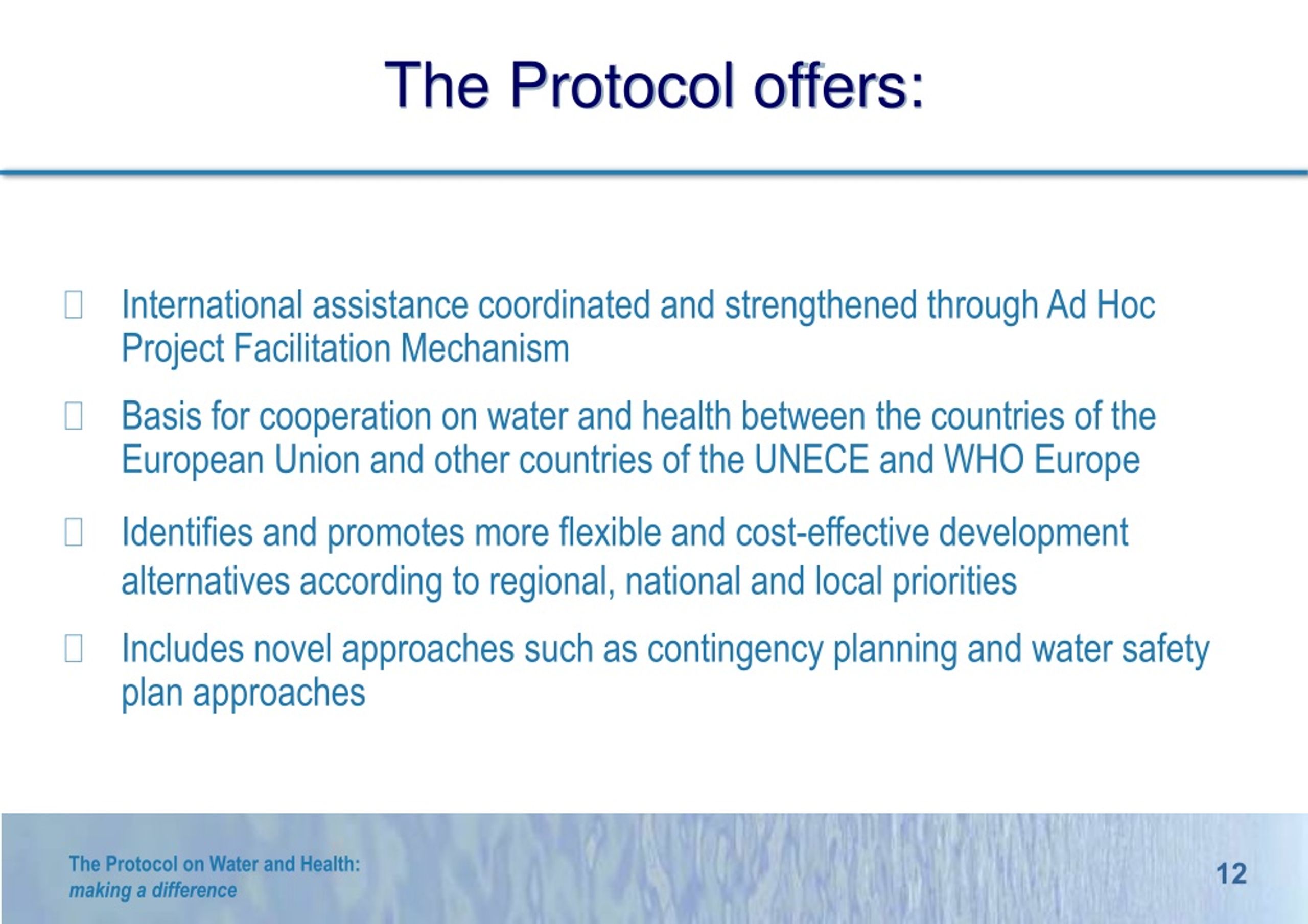 The Protocol offers:

International assistance coordinated and strengthened through Ad Hoc Project Facilitation Mechanism

Basis for cooperation on water and health between the countries of the European Union and other countries of the UNECE and WHO Europe

Identifies and promotes more flexible and cost-effective development alternatives according to regional, national and local priorities

Includes novel approaches such as contingency planning and water safety plan approaches

The Protocol on Water and Health:
making a difference

12